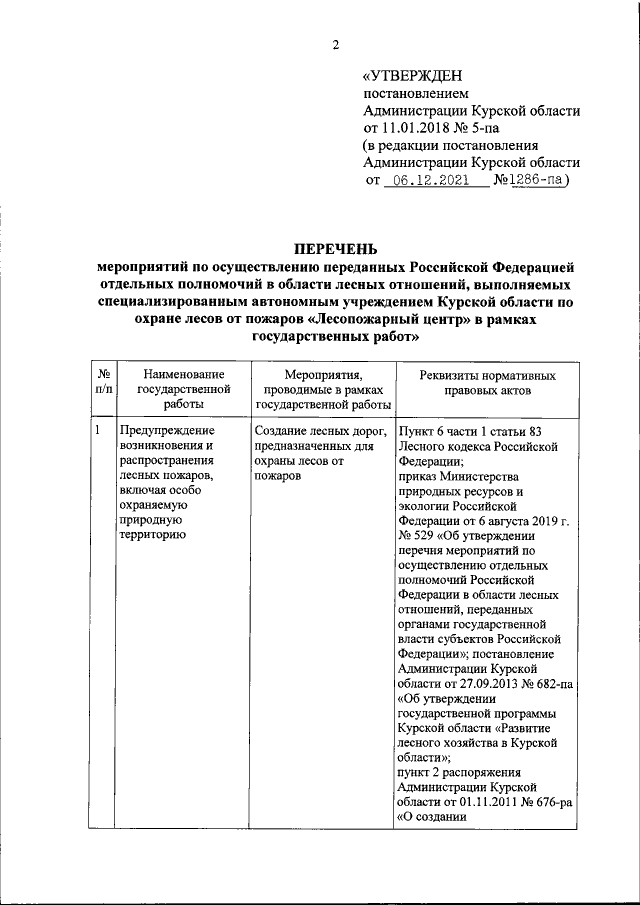 2

«УТВЕРЖДЕН
постановлением
Администрации Курской области
от 11.01.2018 № 5-па
(в редакции постановления
Администрации Курской области
от 06.12.2021 №1286-па)

ПЕРЕЧЕНЬ
мероприятий по осуществлению переданных Российской Федерацией отдельных полномочий в области лесных отношений, выполняемых специализированным автономным учреждением Курской области по охране лесов от пожаров «Лесопожарный центр» в рамках государственных работ»

| № п/п | Наименование государственной работы | Мероприятия, проводимые в рамках государственной работы | Реквизиты нормативных правовых актов |
|---|---|---|---|
| 1 | Предупреждение возникновения и распространения лесных пожаров, включая особо охраняемую природную территорию | Создание лесных дорог, предназначенных для охраны лесов от пожаров | Пункт 6 части 1 статьи 83 Лесного кодекса Российской Федерации; приказ Министерства природных ресурсов и экологии Российской Федерации от 6 августа 2019 г. № 529 «Об утверждении перечня мероприятий по осуществлению отдельных полномочий Российской Федерации в области лесных отношений, переданных органами государственной власти субъектов Российской Федерации»; постановление Администрации Курской области от 27.09.2013 № 682-па «Об утверждении государственной программы Курской области «Развитие лесного хозяйства в Курской области»; пункт 2 распоряжения Администрации Курской области от 01.11.2011 № 676-ра «О создании |